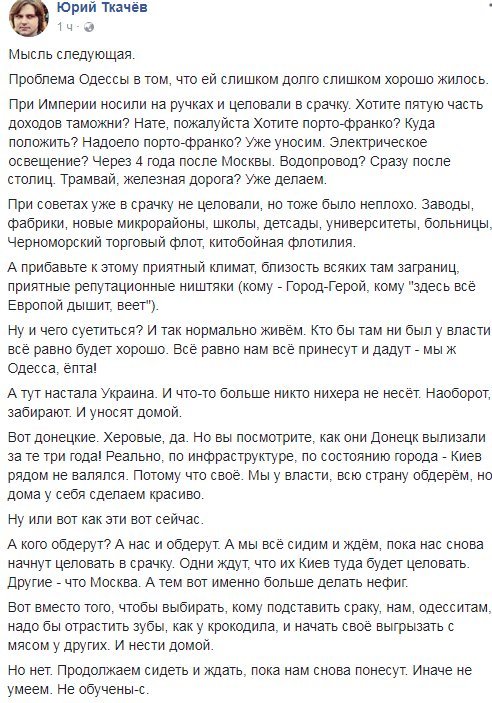 Юрий Ткачёв
1 ч ·

Мысль следующая.

Проблема Одессы в том, что ей слишком долго слишком хорошо жилось.

При Империи носили на ручках и целовали в срачку. Хотите пятую часть доходов таможни? Нате, пожалуйста Хотите порто-франко? Куда положить? Надоело порто-франко? Уже уносим. Электрическое освещение? Через 4 года после Москвы. Водопровод? Сразу после столиц. Трамвай, железная дорога? Уже делаем.

При советах уже в срачку не целовали, но тоже было неплохо. Заводы, фабрики, новые микрорайоны, школы, детсады, университеты, больницы, Черноморский торговый флот, китобойная флотилия.

А прибавьте к этому приятный климат, близость всяких там заграниц, приятные репутационные ништяки (кому - Город-Герой, кому "здесь всё Европой дышит, веет").

Ну и чего суетиться? И так нормально живём. Кто бы там ни был у власти всё равно будет хорошо. Всё равно нам всё принесут и дадут - мы ж Одесса, ёпта!

А тут настала Украина. И что-то больше никто нихера не несёт. Наоборот, забирают. И уносят домой.

Вот донецкие. Херовые, да. Но вы посмотрите, как они Донецк вылизали за те три года! Реально, по инфраструктуре, по состоянию города - Киев рядом не валялся. Потому что своё. Мы у власти, всю страну обдерём, но дома у себя сделаем красиво.

Ну или вот как эти вот сейчас.

А кого обдерут? А нас и обдерут. А мы всё сидим и ждём, пока нас снова начнут целовать в срачку. Одни ждут, что их Киев туда будет целовать. Другие - что Москва. А тем вот именно больше делать нефиг.

Вот вместо того, чтобы выбирать, кому подставить сраку, нам, одесситам, надо бы отрастить зубы, как у крокодила, и начать своё выгрызать с мясом у других. И нести домой.

Но нет. Продолжаем сидеть и ждать, пока нам снова понесут. Иначе не умеем. Не обучены-с.